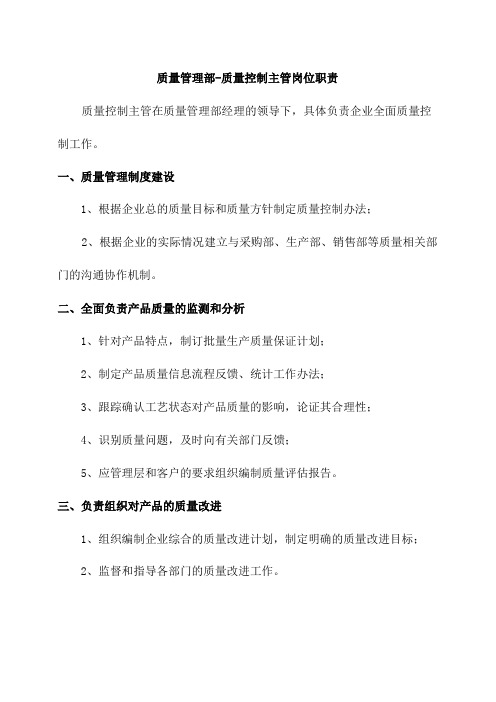 质量管理部-质量控制主管岗位职责

质量控制主管在质量管理部经理的领导下，具体负责企业全面质量控制工作。

一、质量管理制度建设

1、根据企业总的质量目标和质量方针制定质量控制办法；

2、根据企业的实际情况建立与采购部、生产部、销售部等质量相关部门的沟通协作机制。

二、全面负责产品质量的监测和分析

1、针对产品特点，制订批量生产质量保证计划；

2、制定产品质量信息流程反馈、统计工作办法；

3、跟踪确认工艺状态对产品质量的影响，论证其合理性；

4、识别质量问题，及时向有关部门反馈；

5、应管理层和客户的要求组织编制质量评估报告。

三、负责组织对产品的质量改进

1、组织编制企业综合的质量改进计划，制定明确的质量改进目标；

2、监督和指导各部门的质量改进工作。